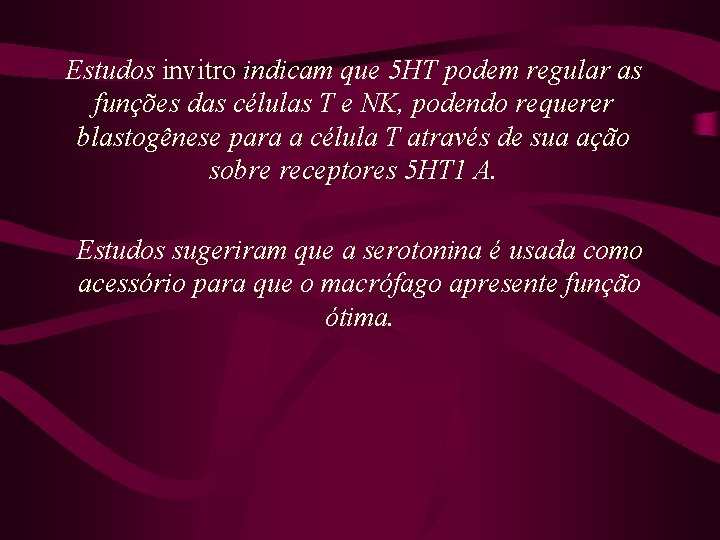 Estudos invitro indicam que 5HT podem regular as funções das células T e NK, podendo requerer blastogênese para a célula T através de sua ação sobre receptores 5HT1 A.

Estudos sugeriram que a serotonina é usada como acessório para que o macrófago apresente função ótima.